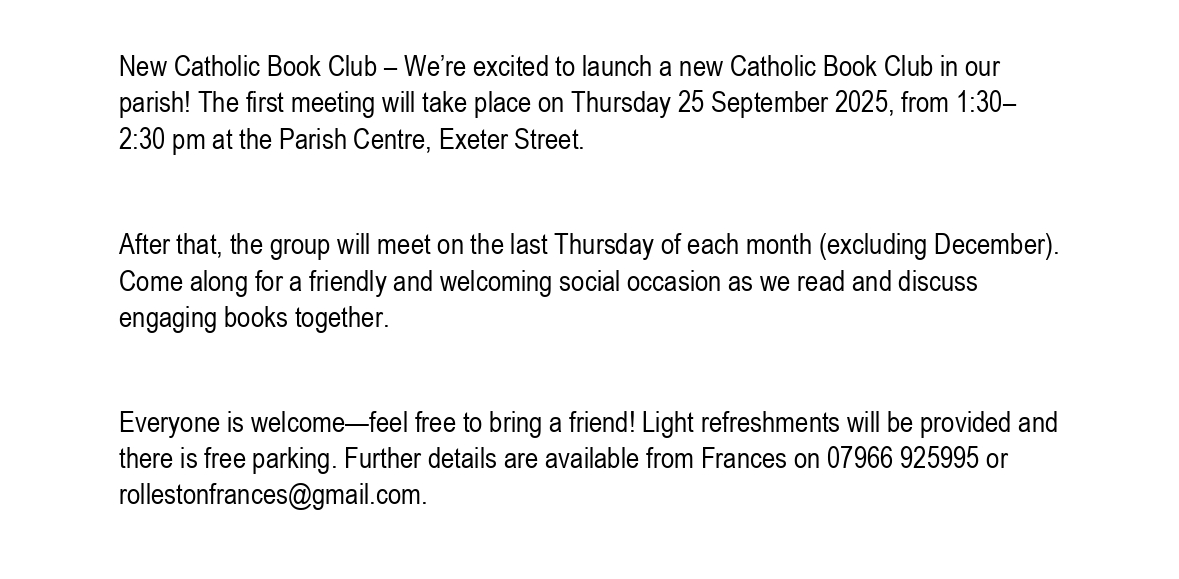 New Catholic Book Club – We're excited to launch a new Catholic Book Club in our parish! The first meeting will take place on Thursday 25 September 2025, from 1:30–2:30 pm at the Parish Centre, Exeter Street.

After that, the group will meet on the last Thursday of each month (excluding December). Come along for a friendly and welcoming social occasion as we read and discuss engaging books together.

Everyone is welcome—feel free to bring a friend! Light refreshments will be provided and there is free parking. Further details are available from Frances on 07966 925995 or rollestonfrances@gmail.com.